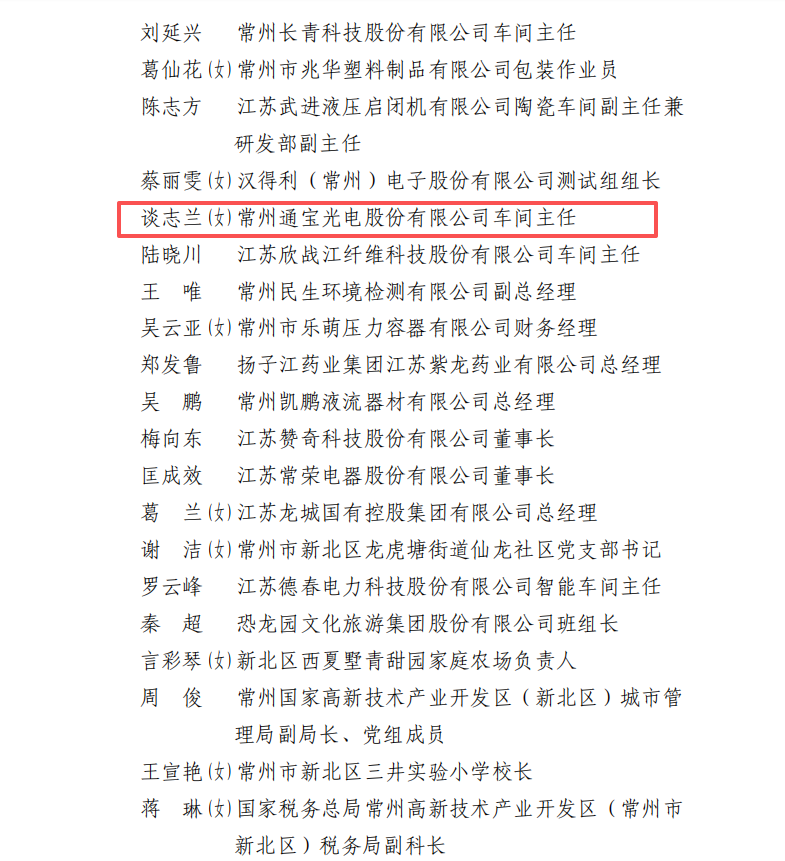 刘延兴　常州长青科技股份有限公司车间主任
葛仙花(女)常州市兆华塑料制品有限公司包装作业员
陈志方　江苏武进液压启闭机有限公司陶瓷车间副主任兼研发部副主任
蔡丽雯(女)汉得利（常州）电子股份有限公司测试组组长
谈志兰(女)常州通宝光电股份有限公司车间主任
陆晓川　江苏欣战江纤维科技股份有限公司车间主任
王　唯　常州民生环境检测有限公司副总经理
吴云亚(女)常州市乐萌压力容器有限公司财务经理
郑发鲁　扬子江药业集团江苏紫龙药业有限公司总经理
吴　鹏　常州凯鹏液流器材有限公司总经理
梅向东　江苏赞奇科技股份有限公司董事长
匡成效　江苏常荣电器股份有限公司董事长
葛　兰(女)江苏龙城国有控股集团有限公司总经理
谢　洁(女)常州市新北区龙虎塘街道仙龙社区党支部书记
罗云峰　江苏德春电力科技股份有限公司智能车间主任
秦　超　恐龙园文化旅游集团股份有限公司班组长
言彩琴(女)新北区西夏墅青甜园家庭农场负责人
周　俊　常州国家高新技术产业开发区（新北区）城市管理局副局长、党组成员
王宣艳(女)常州市新北区三井实验小学校长
蒋　琳(女)国家税务总局常州高新技术产业开发区（常州市新北区）税务局副科长